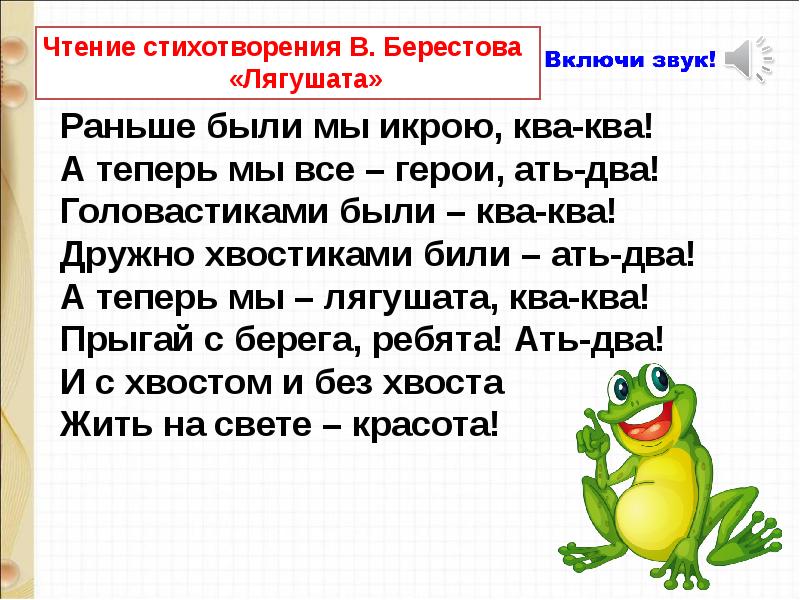 Чтение стихотворения В. Берестова «Лягушата»

Включи звук!

Раньше были мы икрою, ква-ква!
А теперь мы все – герои, ать-два!
Головастиками были – ква-ква!
Дружно хвостиками били – ать-два!
А теперь мы – лягушата, ква-ква!
Прыгай с берега, ребята! Ать-два!
И с хвостом и без хвоста
Жить на свете – красота!